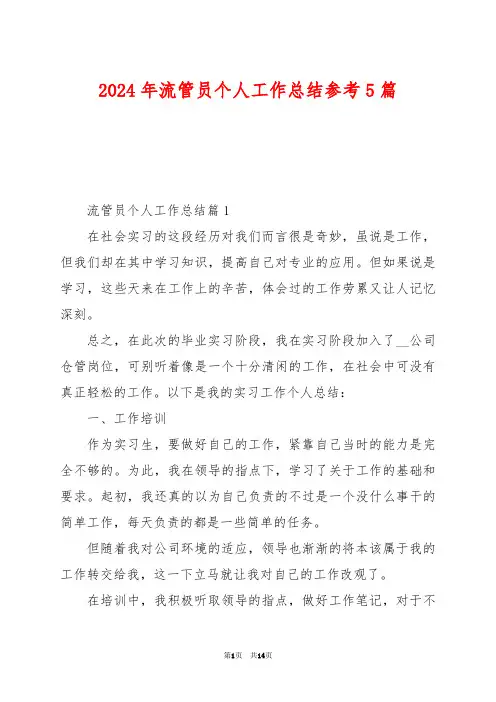 2024年流管员个人工作总结参考5篇

流管员个人工作总结篇1

在社会实习的这段经历对我们而言很是奇妙，虽说是工作，但我们却在其中学习知识，提高自己对专业的应用。但如果说是学习，这些天来在工作上的辛苦，体会过的工作劳累又让人记忆深刻。

总之，在此次的毕业实习阶段，我在实习阶段加入了__公司仓管岗位，可别听着像是一个十分清闲的工作，在社会中可没有真正轻松的工作。以下是我的实习工作个人总结：

一、工作培训

作为实习生，要做好自己的工作，紧靠自己当时的能力是完全不够的。为此，我在领导的指点下，学习了关于工作的基础和要求。起初，我还真的以为自己负责的不过是一个没什么事干的简单工作，每天负责的都是一些简单的任务。

但随着我对公司环境的适应，领导也渐渐的将本该属于我的工作转交给我，这一下立马就让我对自己的工作改观了。

在培训中，我积极听取领导的指点，做好工作笔记，对于不

第1页 共14页